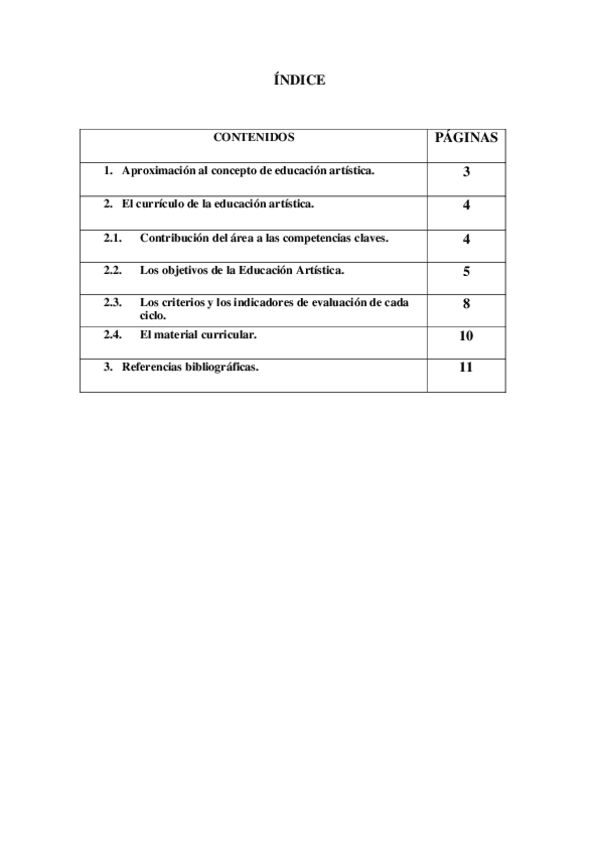 ÍNDICE

| CONTENIDOS | PÁGINAS |
|---|---|
| 1. Aproximación al concepto de educación artística. | 3 |
| 2. El currículo de la educación artística. | 4 |
| 2.1. Contribución del área a las competencias claves. | 4 |
| 2.2. Los objetivos de la Educación Artística. | 5 |
| 2.3. Los criterios y los indicadores de evaluación de cada ciclo. | 8 |
| 2.4. El material curricular. | 10 |
| 3. Referencias bibliográficas. | 11 |